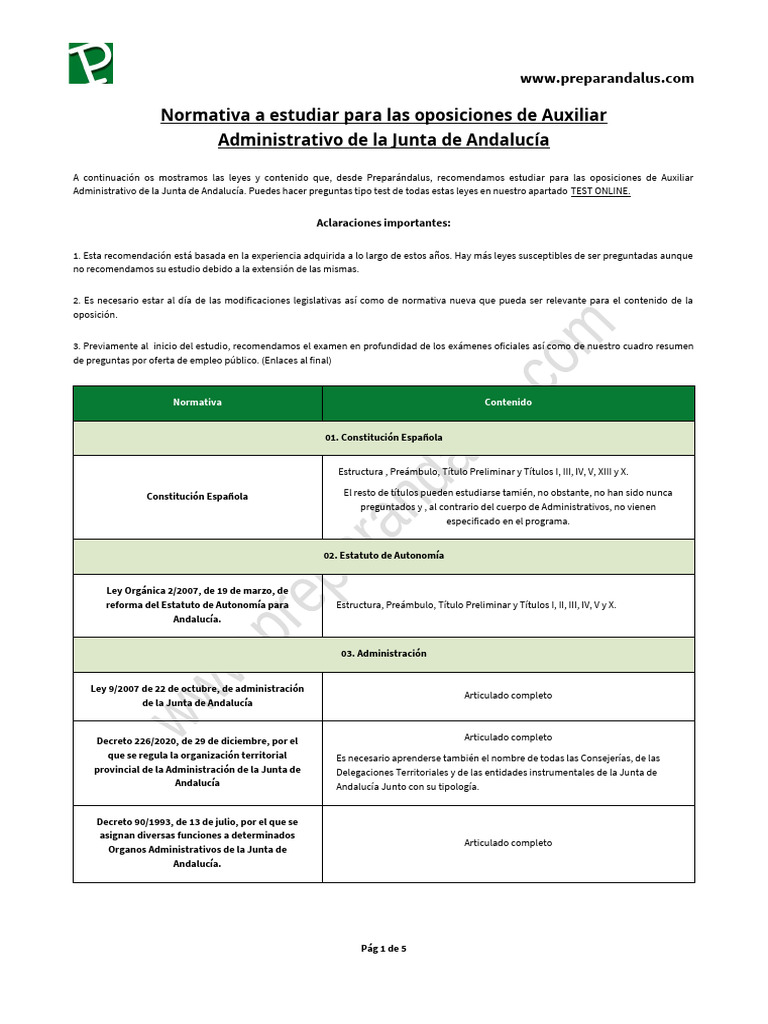 www.preparandalus.com

Normativa a estudiar para las oposiciones de Auxiliar Administrativo de la Junta de Andalucía

A continuación os mostramos las leyes y contenido que, desde Preparándalus, recomendamos estudiar para las oposiciones de Auxiliar Administrativo de la Junta de Andalucía. Puedes hacer preguntas tipo test de todas estas leyes en nuestro apartado TEST ONLINE.

Aclaraciones importantes:

1. Esta recomendación está basada en la experiencia adquirida a lo largo de estos años. Hay más leyes susceptibles de ser preguntadas aunque no recomendamos su estudio debido a la extensión de las mismas.

2. Es necesario estar al día de las modificaciones legislativas así como de normativa nueva que pueda ser relevante para el contenido de la oposición.

3. Previamente al inicio del estudio, recomendamos el examen en profundidad de los exámenes oficiales así como de nuestro cuadro resumen de preguntas por oferta de empleo público. (Enlaces al final)

| Normativa | Contenido |
|---|---|
| 01. Constitución Española | |
| Constitución Española | Estructura , Preámbulo, Título Preliminar y Títulos I, III, IV, V, XIII y X. El resto de títulos pueden estudiarse tamién, no obstante, no han sido nunca preguntados y , al contrario del cuerpo de Administrativos, no vienen especificado en el programa. |
| 02. Estatuto de Autonomía | |
| Ley Orgánica 2/2007, de 19 de marzo, de reforma del Estatuto de Autonomía para Andalucía. | Estructura, Preámbulo, Título Preliminar y Títulos I, II, III, IV, V y X. |
| 03. Administración | |
| Ley 9/2007 de 22 de octubre, de administración de la Junta de Andalucía | Articulado completo |
| Decreto 226/2020, de 29 de diciembre, por el que se regula la organización territorial provincial de la Administración de la Junta de Andalucía | Articulado completo Es necesario aprenderse también el nombre de todas las Consejerías, de las Delegaciones Territoriales y de las entidades instrumentales de la Junta de Andalucía Junto con su tipología. |
| Decreto 90/1993, de 13 de julio, por el que se asignan diversas funciones a determinados Organos Administrativos de la Junta de Andalucía. | Articulado completo |

www.preparandalus.com

Pág 1 de 5